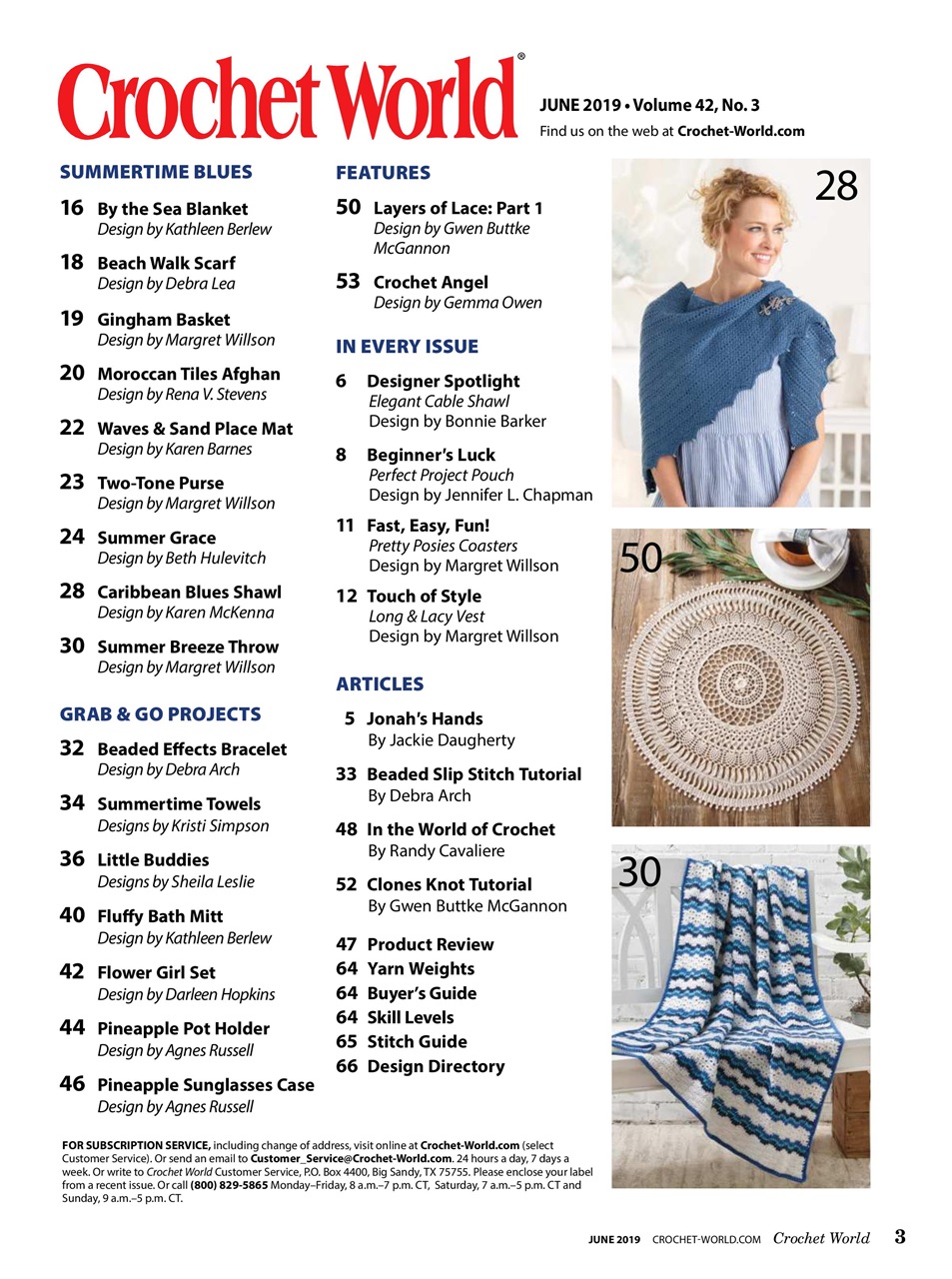 Crochet World®

JUNE 2019 • Volume 42, No. 3
Find us on the web at Crochet-World.com

SUMMERTIME BLUES

16 By the Sea Blanket
Design by Kathleen Berlew

18 Beach Walk Scarf
Design by Debra Lea

19 Gingham Basket
Design by Margret Willson

20 Moroccan Tiles Afghan
Design by Rena V. Stevens

22 Waves & Sand Place Mat
Design by Karen Barnes

23 Two-Tone Purse
Design by Margret Willson

24 Summer Grace
Design by Beth Hulevitch

28 Caribbean Blues Shawl
Design by Karen McKenna

30 Summer Breeze Throw
Design by Margret Willson

GRAB & GO PROJECTS

32 Beaded Effects Bracelet
Design by Debra Arch

34 Summertime Towels
Designs by Kristi Simpson

36 Little Buddies
Designs by Sheila Leslie

40 Fluffy Bath Mitt
Design by Kathleen Berlew

42 Flower Girl Set
Design by Darleen Hopkins

44 Pineapple Pot Holder
Design by Agnes Russell

46 Pineapple Sunglasses Case
Design by Agnes Russell

FEATURES

50 Layers of Lace: Part 1
Design by Gwen Buttke McGannon

53 Crochet Angel
Design by Gemma Owen

IN EVERY ISSUE

6 Designer Spotlight
Elegant Cable Shawl
Design by Bonnie Barker

8 Beginner's Luck
Perfect Project Pouch
Design by Jennifer L. Chapman

11 Fast, Easy, Fun!
Pretty Posies Coasters
Design by Margret Willson

12 Touch of Style
Long & Lacy Vest
Design by Margret Willson

ARTICLES

5 Jonah's Hands
By Jackie Daugherty

33 Beaded Slip Stitch Tutorial
By Debra Arch

48 In the World of Crochet
By Randy Cavaliere

52 Clones Knot Tutorial
By Gwen Buttke McGannon

47 Product Review
64 Yarn Weights
64 Buyer's Guide
64 Skill Levels
65 Stitch Guide
66 Design Directory

28

50

30

FOR SUBSCRIPTION SERVICE, including change of address, visit online at Crochet-World.com (select Customer Service). Or send an email to Customer_Service@Crochet-World.com. 24 hours a day, 7 days a week. Or write to Crochet World Customer Service, P.O. Box 4400, Big Sandy, TX 75755. Please enclose your label from a recent issue. Or call (800) 829-5865 Monday–Friday, 8 a.m.–7 p.m. CT, Saturday, 7 a.m.–5 p.m. CT and Sunday, 9 a.m.–5 p.m. CT.

JUNE 2019 CROCHET-WORLD.COM Crochet World 3